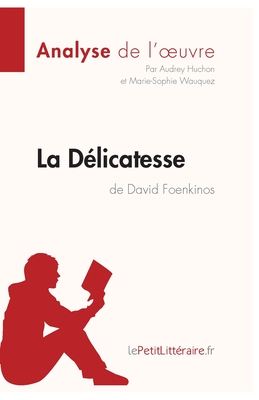 Analyse de l'œuvre
Par Audrey Huchon
et Marie-Sophie Wauquez

La Délicatesse
de David Foenkinos

lePetitLittéraire.fr